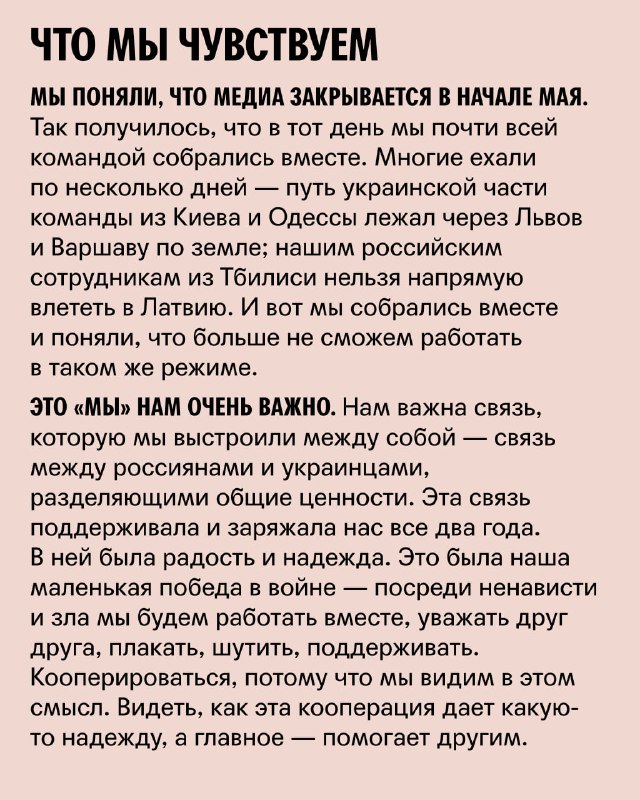 ЧТО МЫ ЧУВСТВУЕМ

МЫ ПОНЯЛИ, ЧТО МЕДИА ЗАКРЫВАЕТСЯ В НАЧАЛЕ МАЯ. Так получилось, что в тот день мы почти всей командой собрались вместе. Многие ехали по несколько дней — путь украинской части команды из Киева и Одессы лежал через Львов и Варшаву по земле; нашим российским сотрудникам из Тбилиси нельзя напрямую влететь в Латвию. И вот мы собрались вместе и поняли, что больше не сможем работать в таком же режиме.

ЭТО «МЫ» НАМ ОЧЕНЬ ВАЖНО. Нам важна связь, которую мы выстроили между собой — связь между россиянами и украинцами, разделяющими общие ценности. Эта связь поддерживала и заряжала нас все два года. В ней была радость и надежда. Это была наша маленькая победа в войне — посреди ненависти и зла мы будем работать вместе, уважать друг друга, плакать, шутить, поддерживать. Кооперироваться, потому что мы видим в этом смысл. Видеть, как эта кооперация дает какую-то надежду, а главное — помогает другим.